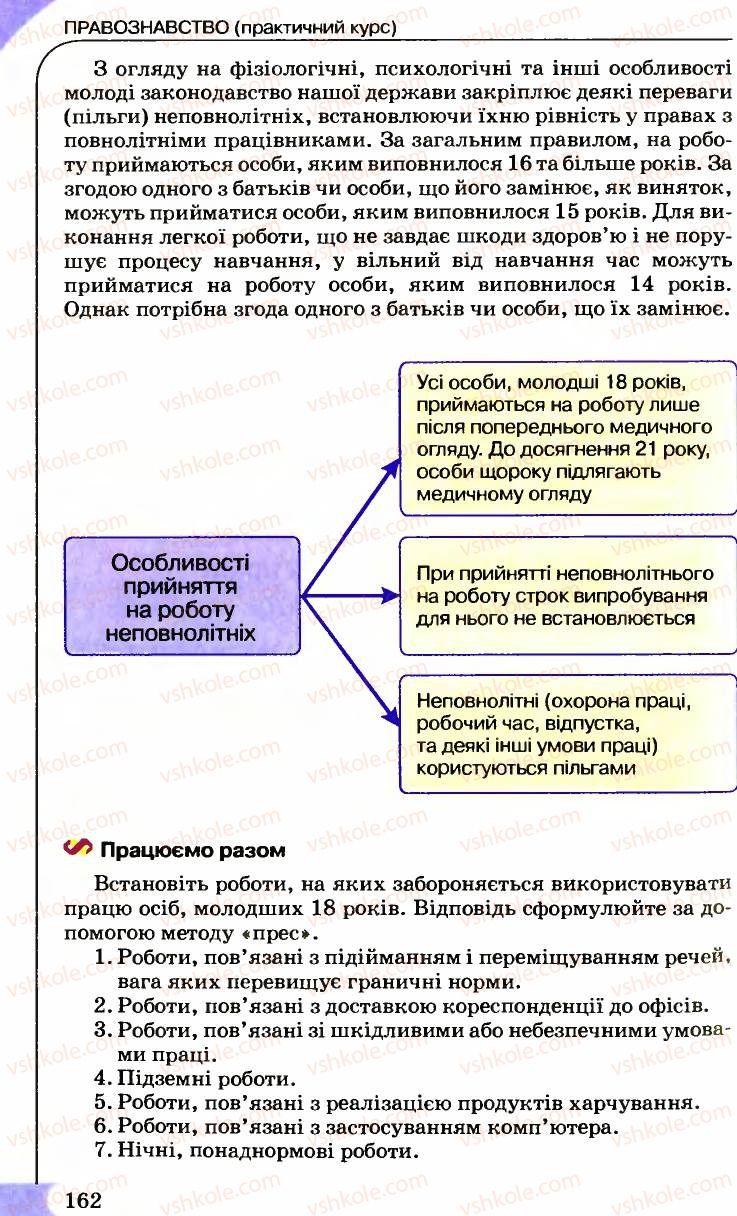 ПРАВОЗНАВСТВО (практичний курс)

З огляду на фізіологічні, психологічні та інші особливості молоді законодавство нашої держави закріплює деякі переваги (пільги) неповнолітніх, встановлюючи їхню рівність у правах з повнолітніми працівниками. За загальним правилом, на роботу приймаються особи, яким виповнилося 16 та більше років. За згодою одного з батьків чи особи, що його замінює, як виняток, можуть прийматися особи, яким виповнилося 15 років. Для виконання легкої роботи, що не завдає шкоди здоров'ю і не порушує процесу навчання, у вільний від навчання час можуть прийматися на роботу особи, яким виповнилося 14 років. Однак потрібна згода одного з батьків чи особи, що їх замінює.

Особливості прийняття на роботу неповнолітніх

Усі особи, молодші 18 років, приймаються на роботу лише після попереднього медичного огляду. До досягнення 21 року, особи щороку підлягають медичному огляду

При прийнятті неповнолітнього на роботу строк випробування для нього не встановлюється

Неповнолітні (охорона праці, робочий час, відпустка, та деякі інші умови праці) користуються пільгами

Працюємо разом

Встановіть роботи, на яких забороняється використовувати працю осіб, молодших 18 років. Відповідь сформулюйте за допомогою методу «прес».
1. Роботи, пов'язані з підійманням і переміщуванням речей, вага яких перевищує граничні норми.
2. Роботи, пов'язані з доставкою кореспонденції до офісів.
3. Роботи, пов'язані зі шкідливими або небезпечними умовами праці.
4. Підземні роботи.
5. Роботи, пов'язані з реалізацією продуктів харчування.
6. Роботи, пов'язані з застосуванням комп'ютера.
7. Нічні, понаднормові роботи.

162

vshkole.com